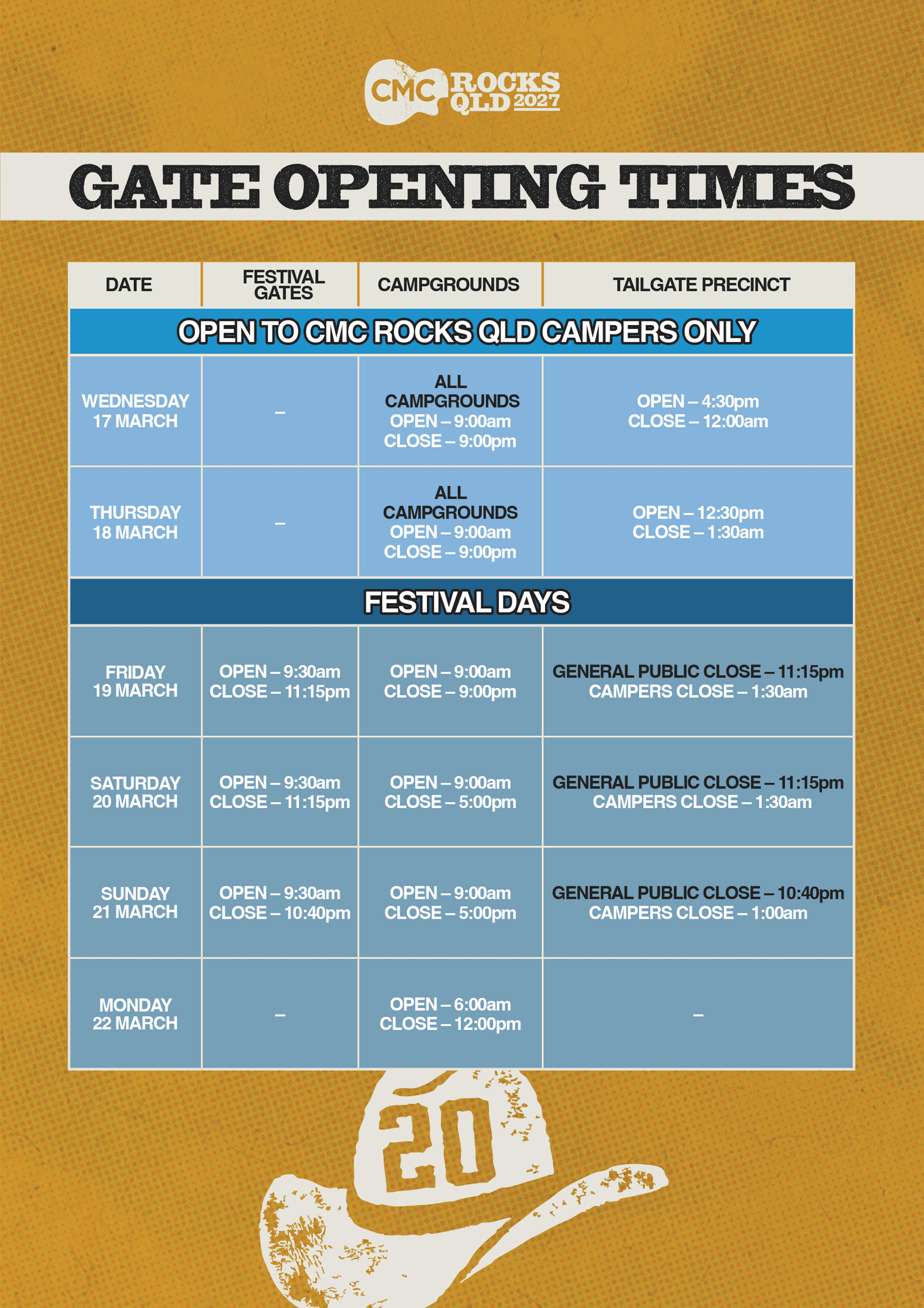 CMC ROCKS QLD 2027

GATE OPENING TIMES

| DATE | FESTIVAL GATES | CAMPGROUNDS | TAILGATE PRECINCT |
|---|---|---|---|
| OPEN TO CMC ROCKS QLD CAMPERS ONLY | | | |
| WEDNESDAY 17 MARCH | – | ALL CAMPGROUNDS OPEN – 9:00am CLOSE – 9:00pm | OPEN – 4:30pm CLOSE – 12:00am |
| THURSDAY 18 MARCH | – | ALL CAMPGROUNDS OPEN – 9:00am CLOSE – 9:00pm | OPEN – 12:30pm CLOSE – 1:30am |
| FESTIVAL DAYS | | | |
| FRIDAY 19 MARCH | OPEN – 9:30am CLOSE – 11:15pm | OPEN – 9:00am CLOSE – 9:00pm | GENERAL PUBLIC CLOSE – 11:15pm CAMPERS CLOSE – 1:30am |
| SATURDAY 20 MARCH | OPEN – 9:30am CLOSE – 11:15pm | OPEN – 9:00am CLOSE – 5:00pm | GENERAL PUBLIC CLOSE – 11:15pm CAMPERS CLOSE – 1:30am |
| SUNDAY 21 MARCH | OPEN – 9:30am CLOSE – 10:40pm | OPEN – 9:00am CLOSE – 5:00pm | GENERAL PUBLIC CLOSE – 10:40pm CAMPERS CLOSE – 1:00am |
| MONDAY 22 MARCH | – | OPEN – 6:00am CLOSE – 12:00pm | – |

20